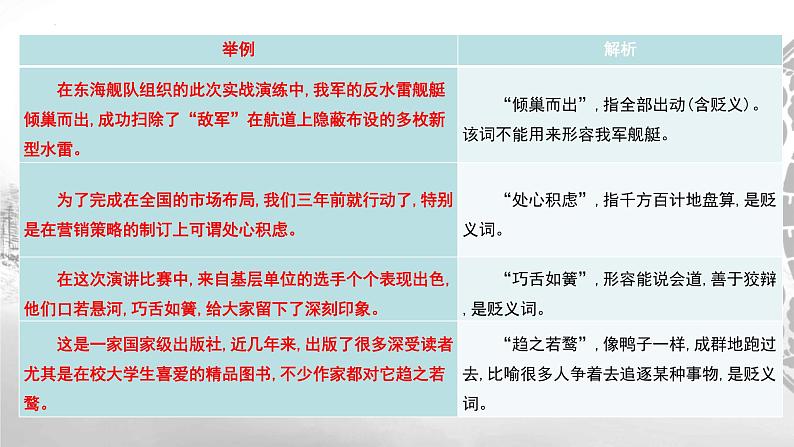 | 举例 | 解析 |
|---|---|
| 在东海舰队组织的此次实战演练中，我军的反水雷舰艇倾巢而出，成功扫除了“敌军”在航道上隐蔽布设的多枚新型水雷。 | “倾巢而出”，指全部出动(含贬义)。该词不能用来形容我军舰艇。 |
| 为了完成在全国的市场布局，我们三年前就行动了，特别是在营销策略的制订上可谓处心积虑。 | “处心积虑”，指千方百计地盘算，是贬义词。 |
| 在这次演讲比赛中，来自基层单位的选手个个表现出色，他们口若悬河，巧舌如簧，给大家留下了深刻印象。 | “巧舌如簧”，形容能说会道，善于狡辩，是贬义词。 |
| 这是一家国家级出版社，近几年来，出版了很多深受读者尤其是在校大学生喜爱的精品图书，不少作家都对它趋之若鹜。 | “趋之若鹜”，像鸭子一样，成群地跑过去，比喻很多人争着去追逐某种事物，是贬义词。 |